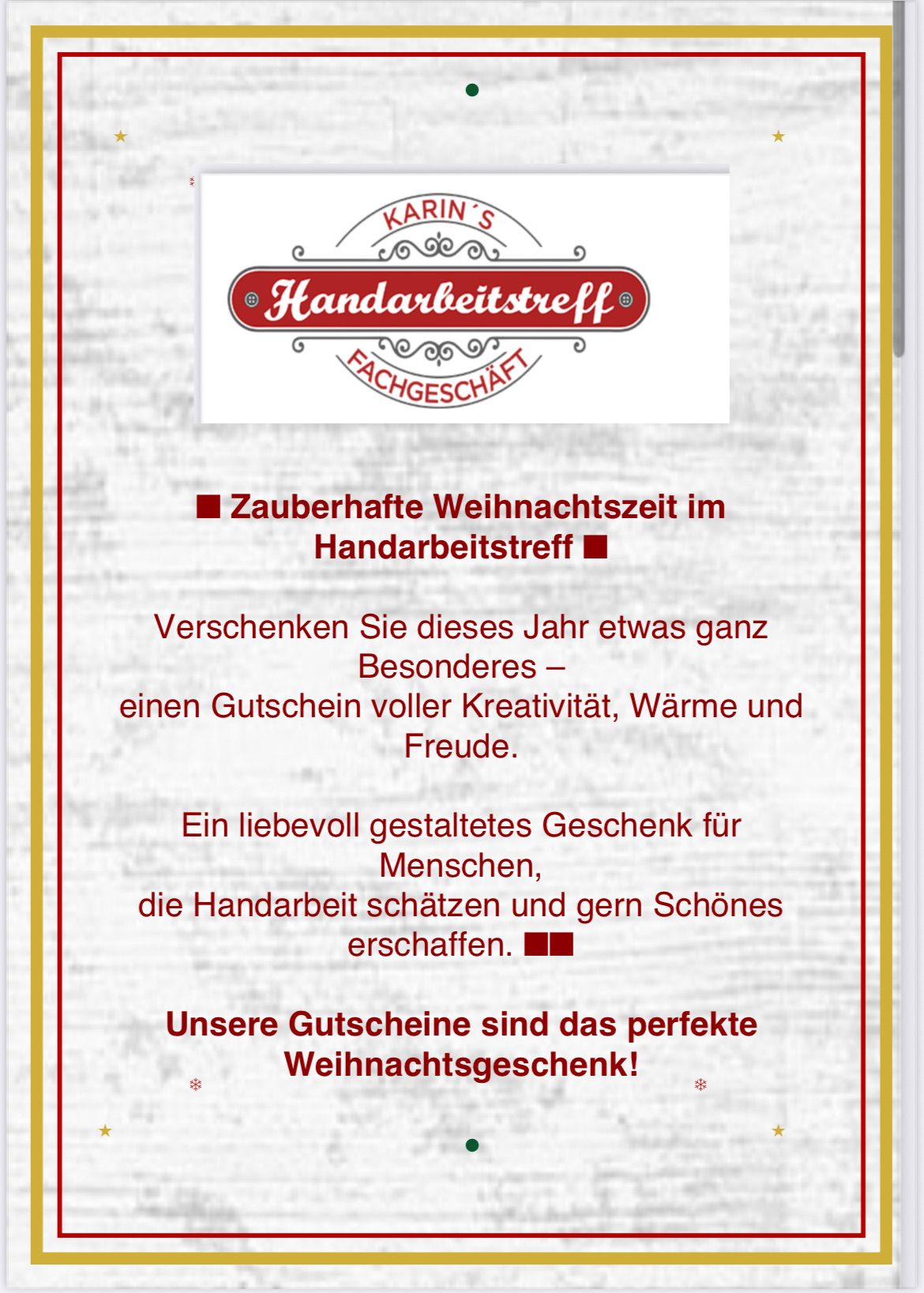 KARIN´S
Handarbeitstreff
FACHGESCHÄFT

■ Zauberhafte Weihnachtszeit im Handarbeitstreff ■

Verschenken Sie dieses Jahr etwas ganz Besonderes –
einen Gutschein voller Kreativität, Wärme und Freude.

Ein liebevoll gestaltetes Geschenk für Menschen,
die Handarbeit schätzen und gern Schönes erschaffen. ■■

Unsere Gutscheine sind das perfekte Weihnachtsgeschenk!